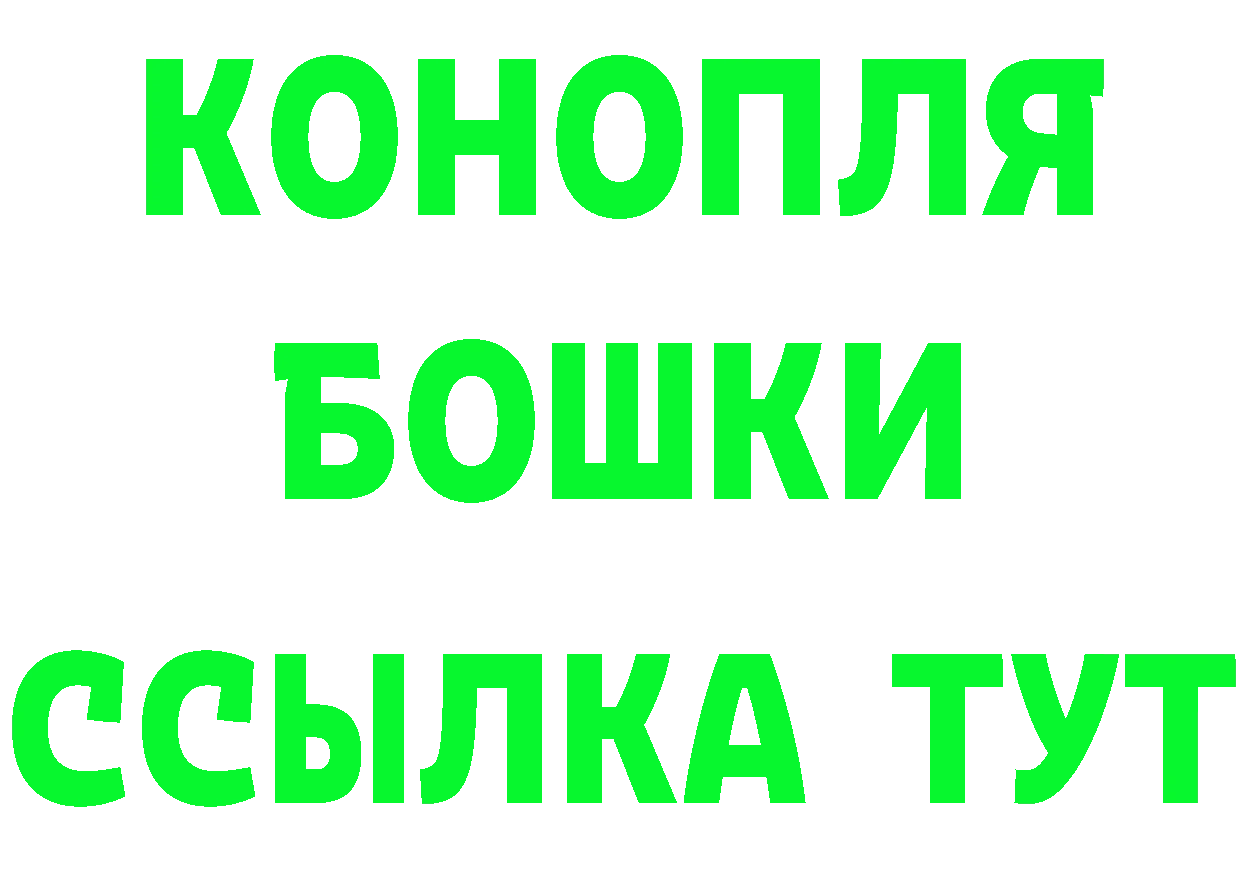 КОНОПЛЯ
БОШКИ
ССЫЛКА ТУТ